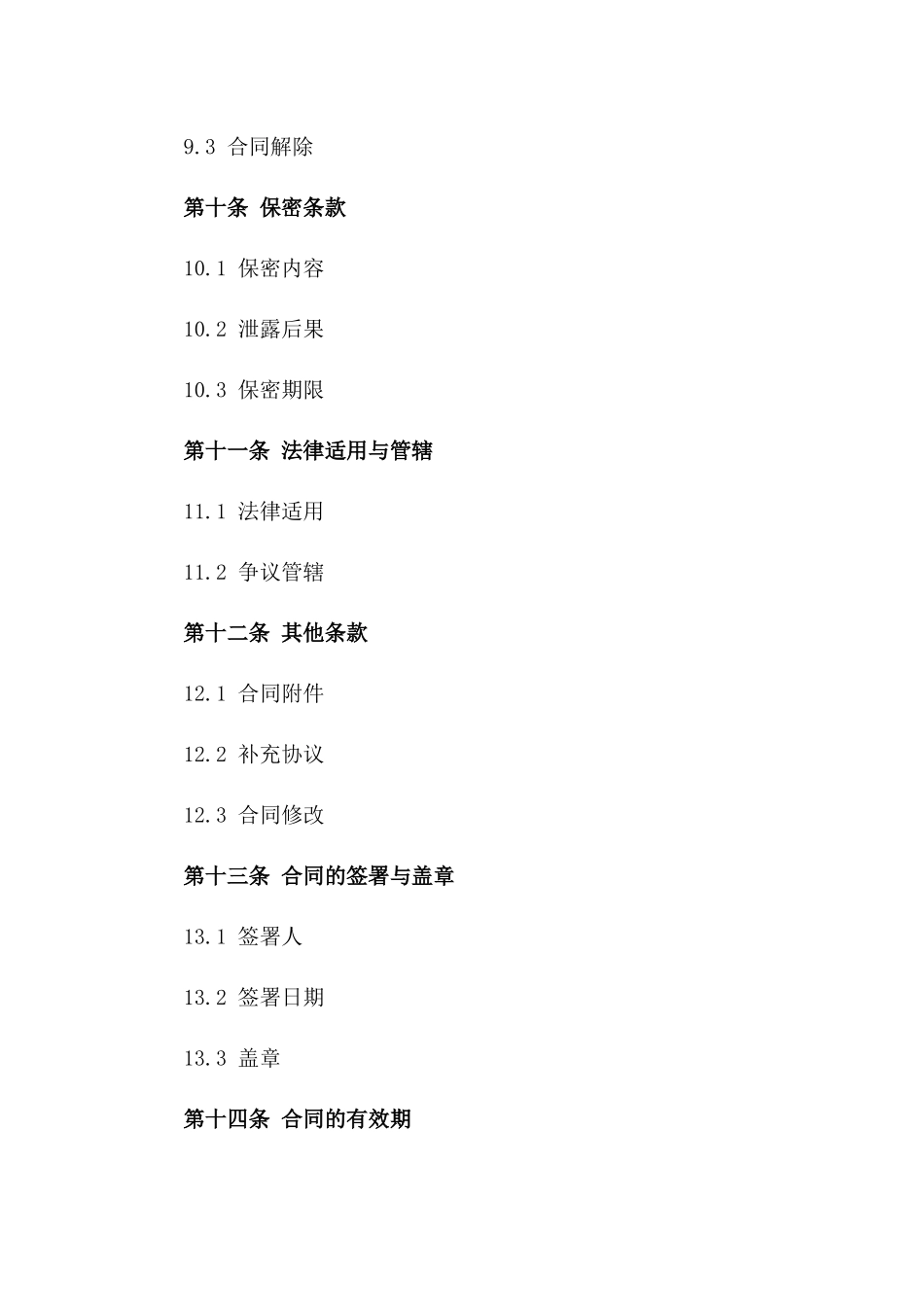 9.3 合同解除

第十条 保密条款

10.1 保密内容

10.2 泄露后果

10.3 保密期限

第十一条 法律适用与管辖

11.1 法律适用

11.2 争议管辖

第十二条 其他条款

12.1 合同附件

12.2 补充协议

12.3 合同修改

第十三条 合同的签署与盖章

13.1 签署人

13.2 签署日期

13.3 盖章

第十四条 合同的有效期